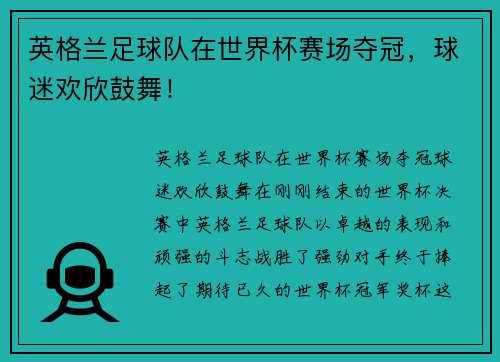 英格兰足球队在世界杯赛场夺冠，球迷欢欣鼓舞！

英格兰足球队在世界杯赛场夺冠球迷欢欣鼓舞在刚刚结束的世界杯决赛中英格兰足球队以卓越的表现和顽强的斗志战胜了强劲对手终于捧起了期待已久的世界杯冠军奖杯这